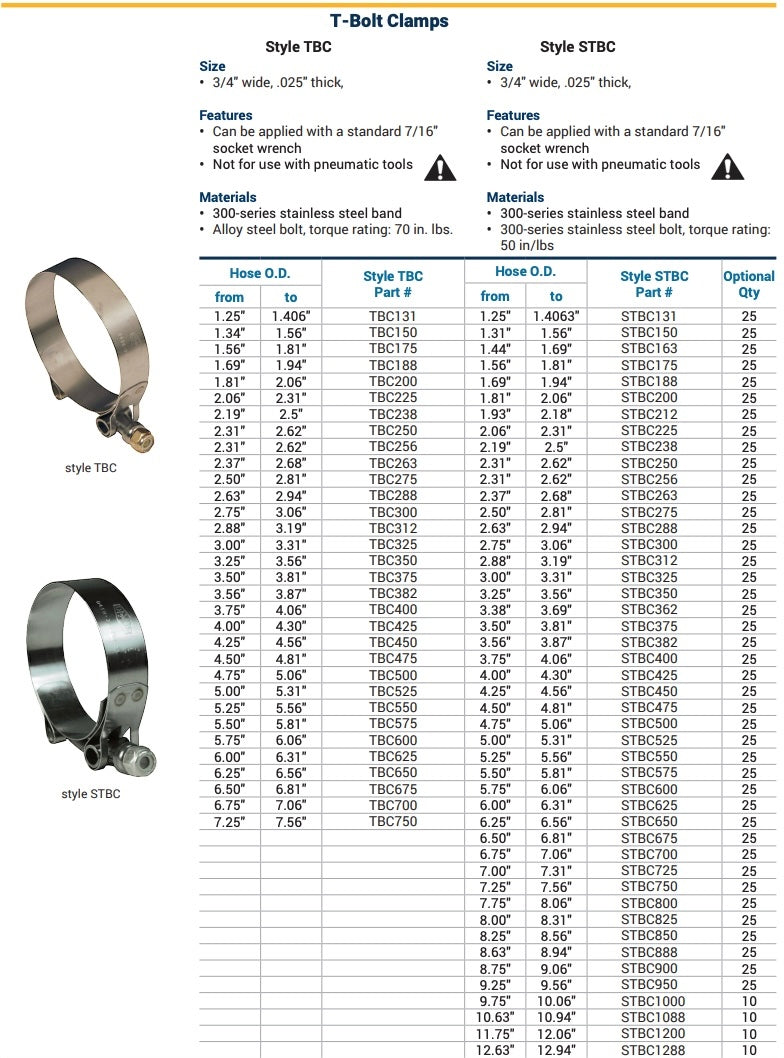 T-Bolt Clamps

Style TBC

Size
• 3/4" wide, .025" thick,

Features
• Can be applied with a standard 7/16" socket wrench
• Not for use with pneumatic tools

Materials
• 300-series stainless steel band
• Alloy steel bolt, torque rating: 70 in. lbs.

Style STBC

Size
• 3/4" wide, .025" thick,

Features
• Can be applied with a standard 7/16" socket wrench
• Not for use with pneumatic tools

Materials
• 300-series stainless steel band
• 300-series stainless steel bolt, torque rating: 50 in/lbs

style TBC

style STBC

| Hose O.D. from | Hose O.D. to | Style TBC Part # | Hose O.D. from | Hose O.D. to | Style STBC Part # | Optional Qty |
|---|---|---|---|---|---|---|
| 1.25" | 1.406" | TBC131 | 1.25" | 1.4063" | STBC131 | 25 |
| 1.34" | 1.56" | TBC150 | 1.31" | 1.56" | STBC150 | 25 |
| 1.56" | 1.81" | TBC175 | 1.44" | 1.69" | STBC163 | 25 |
| 1.69" | 1.94" | TBC188 | 1.56" | 1.81" | STBC175 | 25 |
| 1.81" | 2.06" | TBC200 | 1.69" | 1.94" | STBC188 | 25 |
| 2.06" | 2.31" | TBC225 | 1.81" | 2.06" | STBC200 | 25 |
| 2.19" | 2.5" | TBC238 | 1.93" | 2.18" | STBC212 | 25 |
| 2.31" | 2.62" | TBC250 | 2.06" | 2.31" | STBC225 | 25 |
| 2.31" | 2.62" | TBC256 | 2.19" | 2.5" | STBC238 | 25 |
| 2.37" | 2.68" | TBC263 | 2.31" | 2.62" | STBC250 | 25 |
| 2.50" | 2.81" | TBC275 | 2.31" | 2.62" | STBC256 | 25 |
| 2.63" | 2.94" | TBC288 | 2.37" | 2.68" | STBC263 | 25 |
| 2.75" | 3.06" | TBC300 | 2.50" | 2.81" | STBC275 | 25 |
| 2.88" | 3.19" | TBC312 | 2.63" | 2.94" | STBC288 | 25 |
| 3.00" | 3.31" | TBC325 | 2.75" | 3.06" | STBC300 | 25 |
| 3.25" | 3.56" | TBC350 | 2.88" | 3.19" | STBC312 | 25 |
| 3.50" | 3.81" | TBC375 | 3.00" | 3.31" | STBC325 | 25 |
| 3.56" | 3.87" | TBC382 | 3.25" | 3.56" | STBC350 | 25 |
| 3.75" | 4.06" | TBC400 | 3.38" | 3.69" | STBC362 | 25 |
| 4.00" | 4.30" | TBC425 | 3.50" | 3.81" | STBC375 | 25 |
| 4.25" | 4.56" | TBC450 | 3.56" | 3.87" | STBC382 | 25 |
| 4.50" | 4.81" | TBC475 | 3.75" | 4.06" | STBC400 | 25 |
| 4.75" | 5.06" | TBC500 | 4.00" | 4.30" | STBC425 | 25 |
| 5.00" | 5.31" | TBC525 | 4.25" | 4.56" | STBC450 | 25 |
| 5.25" | 5.56" | TBC550 | 4.50" | 4.81" | STBC475 | 25 |
| 5.50" | 5.81" | TBC575 | 4.75" | 5.06" | STBC500 | 25 |
| 5.75" | 6.06" | TBC600 | 5.00" | 5.31" | STBC525 | 25 |
| 6.00" | 6.31" | TBC625 | 5.25" | 5.56" | STBC550 | 25 |
| 6.25" | 6.56" | TBC650 | 5.50" | 5.81" | STBC575 | 25 |
| 6.50" | 6.81" | TBC675 | 5.75" | 6.06" | STBC600 | 25 |
| 6.75" | 7.06" | TBC700 | 6.00" | 6.31" | STBC625 | 25 |
| 7.25" | 7.56" | TBC750 | 6.25" | 6.56" | STBC650 | 25 |
| | | | 6.50" | 6.81" | STBC675 | 25 |
| | | | 6.75" | 7.06" | STBC700 | 25 |
| | | | 7.00" | 7.31" | STBC725 | 25 |
| | | | 7.25" | 7.56" | STBC750 | 25 |
| | | | 7.75" | 8.06" | STBC800 | 25 |
| | | | 8.00" | 8.31" | STBC825 | 25 |
| | | | 8.25" | 8.56" | STBC850 | 25 |
| | | | 8.63" | 8.94" | STBC888 | 25 |
| | | | 8.75" | 9.06" | STBC900 | 25 |
| | | | 9.25" | 9.56" | STBC950 | 25 |
| | | | 9.75" | 10.06" | STBC1000 | 10 |
| | | | 10.63" | 10.94" | STBC1088 | 10 |
| | | | 11.75" | 12.06" | STBC1200 | 10 |
| | | | 12.63" | 12.94" | STBC1288 | 10 |